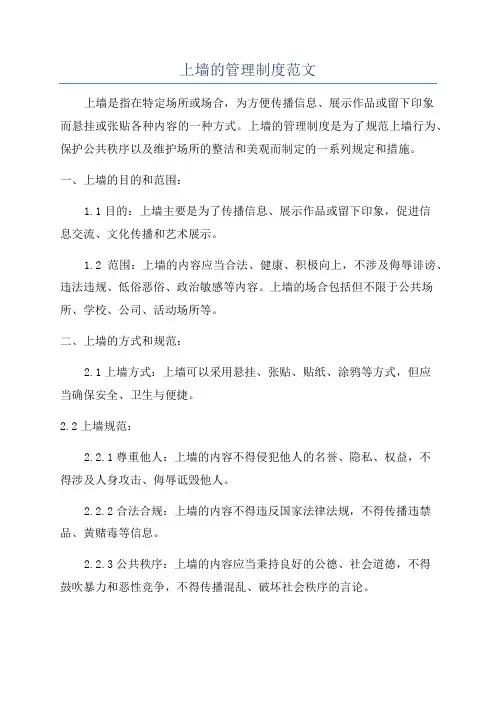 上墙的管理制度范文

上墙是指在特定场所或场合，为方便传播信息、展示作品或留下印象而悬挂或张贴各种内容的一种方式。上墙的管理制度是为了规范上墙行为、保护公共秩序以及维护场所的整洁和美观而制定的一系列规定和措施。

一、上墙的目的和范围：

1.1 目的：上墙主要是为了传播信息、展示作品或留下印象，促进信息交流、文化传播和艺术展示。

1.2 范围：上墙的内容应当合法、健康、积极向上，不涉及侮辱诽谤、违法违规、低俗恶俗、政治敏感等内容。上墙的场合包括但不限于公共场所、学校、公司、活动场所等。

二、上墙的方式和规范：

2.1 上墙方式：上墙可以采用悬挂、张贴、贴纸、涂鸦等方式，但应当确保安全、卫生与便捷。

2.2 上墙规范：

2.2.1 尊重他人：上墙的内容不得侵犯他人的名誉、隐私、权益，不得涉及人身攻击、侮辱诋毁他人。

2.2.2 合法合规：上墙的内容不得违反国家法律法规，不得传播违禁品、黄赌毒等信息。

2.2.3 公共秩序：上墙的内容应当秉持良好的公德、社会道德，不得鼓吹暴力和恶性竞争，不得传播混乱、破坏社会秩序的言论。